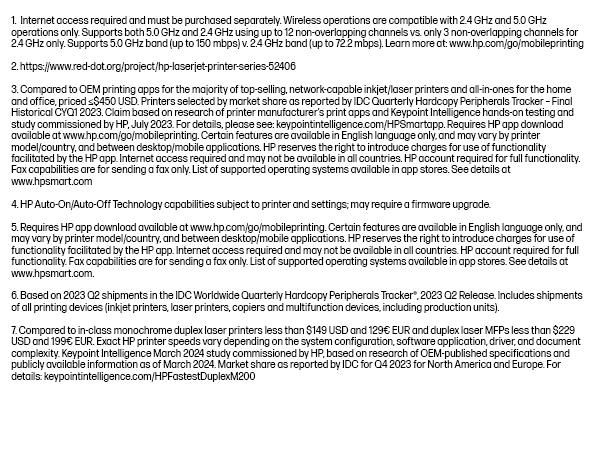 1. Internet access required and must be purchased separately. Wireless operations are compatible with 2.4 GHz and 5.0 GHz operations only. Supports both 5.0 GHz and 2.4 GHz using up to 12 non-overlapping channels vs. only 3 non-overlapping channels for 2.4 GHz only. Supports 5.0 GHz band (up to 150 mbps) v. 2.4 GHz band (up to 72.2 mbps). Learn more at: www.hp.com/go/mobileprinting

2. https://www.red-dot.org/project/hp-laserjet-printer-series-52406

3. Compared to OEM printing apps for the majority of top-selling, network-capable inkjet/laser printers and all-in-ones for the home and office, priced ≤$450 USD. Printers selected by market share as reported by IDC Quarterly Hardcopy Peripherals Tracker – Final Historical CYQ1 2023. Claim based on research of printer manufacturer's print apps and Keypoint Intelligence hands-on testing and study commissioned by HP, July 2023. For details, please see: keypointintelligence.com/HPSmartapp. Requires HP app download available at www.hp.com/go/mobileprinting. Certain features are available in English language only, and may vary by printer model/country, and between desktop/mobile applications. HP reserves the right to introduce charges for use of functionality facilitated by the HP app. Internet access required and may not be available in all countries. HP account required for full functionality. Fax capabilities are for sending a fax only. List of supported operating systems available in app stores. See details at www.hpsmart.com

4. HP Auto-On/Auto-Off Technology capabilities subject to printer and settings; may require a firmware upgrade.

5. Requires HP app download available at www.hp.com/go/mobileprinting. Certain features are available in English language only, and may vary by printer model/country, and between desktop/mobile applications. HP reserves the right to introduce charges for use of functionality facilitated by the HP app. Internet access required and may not be available in all countries. HP account required for full functionality. Fax capabilities are for sending a fax only. List of supported operating systems available in app stores. See details at www.hpsmart.com.

6. Based on 2023 Q2 shipments in the IDC Worldwide Quarterly Hardcopy Peripherals Tracker®, 2023 Q2 Release. Includes shipments of all printing devices (inkjet printers, laser printers, copiers and multifunction devices, including production units).

7. Compared to in-class monochrome duplex laser printers less than $149 USD and 129€ EUR and duplex laser MFPs less than $229 USD and 199€ EUR. Exact HP printer speeds vary depending on the system configuration, software application, driver, and document complexity. Keypoint Intelligence March 2024 study commissioned by HP, based on research of OEM-published specifications and publicly available information as of March 2024. Market share as reported by IDC for Q4 2023 for North America and Europe. For details: keypointintelligence.com/HPFastestDuplexM200